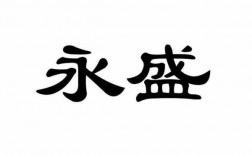 永盛